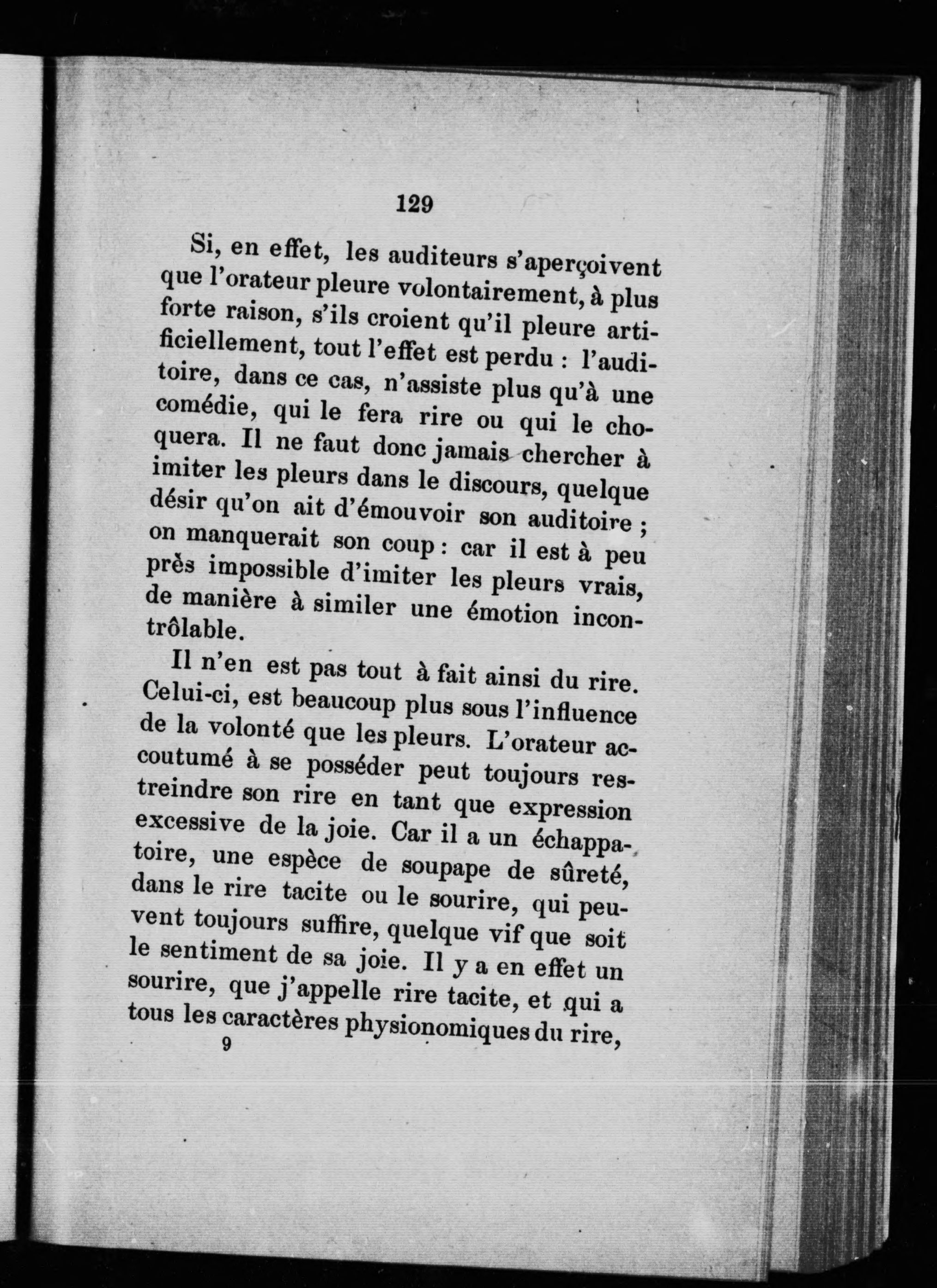 129

Si, en effet, les auditeurs s'aperçoivent que l'orateur pleure volontairement, à plus forte raison, s'ils croient qu'il pleure artificiellement, tout l'effet est perdu : l'auditoire, dans ce cas, n'assiste plus qu'à une comédie, qui le fera rire ou qui le choquera. Il ne faut donc jamais chercher à imiter les pleurs dans le discours, quelque désir qu'on ait d'émouvoir son auditoire ; on manquerait son coup : car il est à peu près impossible d'imiter les pleurs vrais, de manière à similer une émotion incontrôlable.

Il n'en est pas tout à fait ainsi du rire. Celui-ci, est beaucoup plus sous l'influence de la volonté que les pleurs. L'orateur accoutumé à se posséder peut toujours restreindre son rire en tant que expression excessive de la joie. Car il a un échappatoire, une espèce de soupape de sûreté, dans le rire tacite ou le sourire, qui peuvent toujours suffire, quelque vif que soit le sentiment de sa joie. Il y a en effet un sourire, que j'appelle rire tacite, et qui a tous les caractères physionomiques du rire,

9